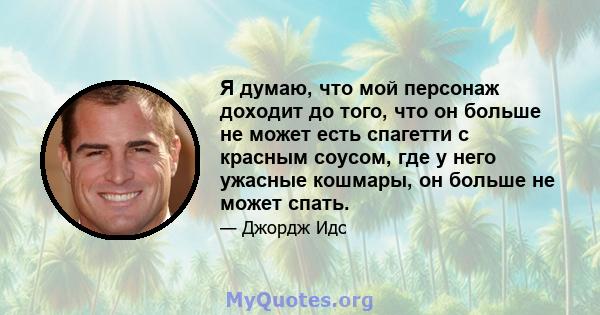 Я думаю, что мой персонаж доходит до того, что он больше не может есть спагетти с красным соусом, где у него ужасные кошмары, он больше не может спать.

— Джордж Идс

MyQuotes.org